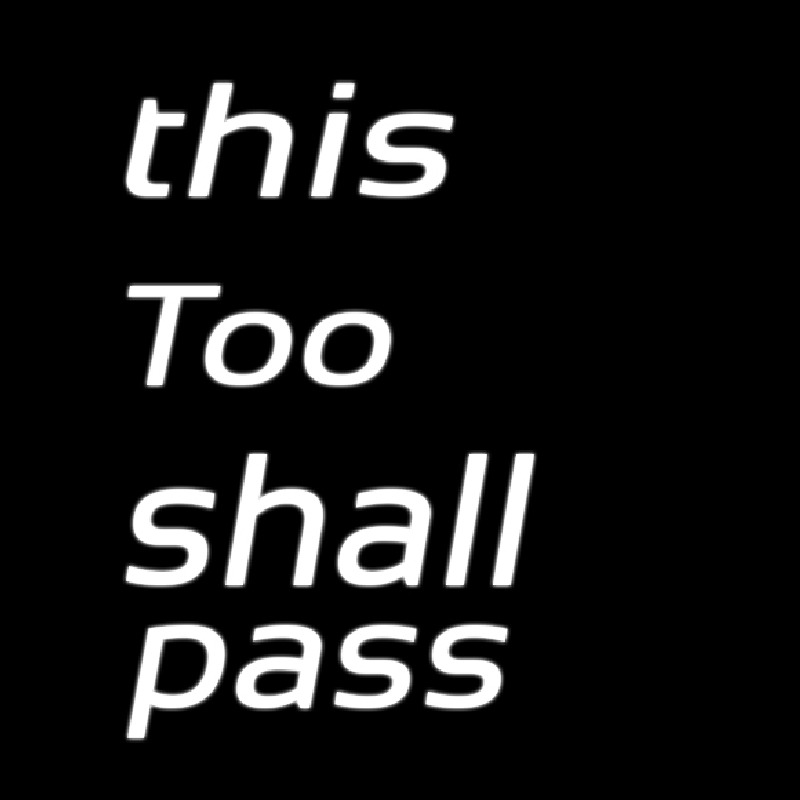 this
Too
shall
pass